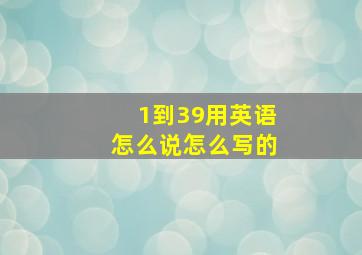 1到39用英语
怎么说怎么写的